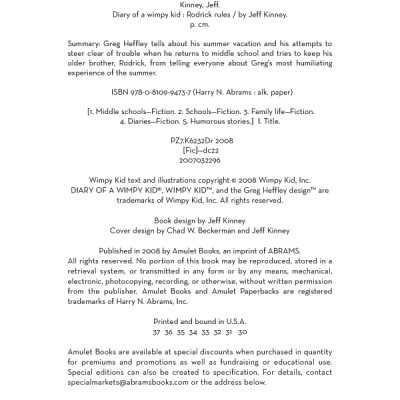 Kinney, Jeff.
Diary of a wimpy kid : Rodrick rules / by Jeff Kinney.
p. cm.

Summary: Greg Heffley tells about his summer vacation and his attempts to steer clear of trouble when he returns to middle school and tries to keep his older brother, Rodrick, from telling everyone about Greg's most humiliating experience of the summer.

ISBN 978-0-8109-9473-7 (Harry N. Abrams : alk. paper)

[1. Middle schools—Fiction. 2. Schools—Fiction. 3. Family life—Fiction. 4. Diaries—Fiction. 5. Humorous stories.] I. Title.

PZ7.K6232Dr 2008
[Fic]—dc22
2007032296

Wimpy Kid text and illustrations copyright © 2008 Wimpy Kid, Inc.
DIARY OF A WIMPY KID®, WIMPY KID™, and the Greg Heffley design™ are trademarks of Wimpy Kid, Inc. All rights reserved.

Book design by Jeff Kinney
Cover design by Chad W. Beckerman and Jeff Kinney

Published in 2008 by Amulet Books, an imprint of ABRAMS.
All rights reserved. No portion of this book may be reproduced, stored in a retrieval system, or transmitted in any form or by any means, mechanical, electronic, photocopying, recording, or otherwise, without written permission from the publisher. Amulet Books and Amulet Paperbacks are registered trademarks of Harry N. Abrams, Inc.

Printed and bound in U.S.A.
37 36 35 34 33 32 31 30

Amulet Books are available at special discounts when purchased in quantity for premiums and promotions as well as fundraising or educational use. Special editions can also be created to specification. For details, contact specialmarkets@abramsbooks.com or the address below.